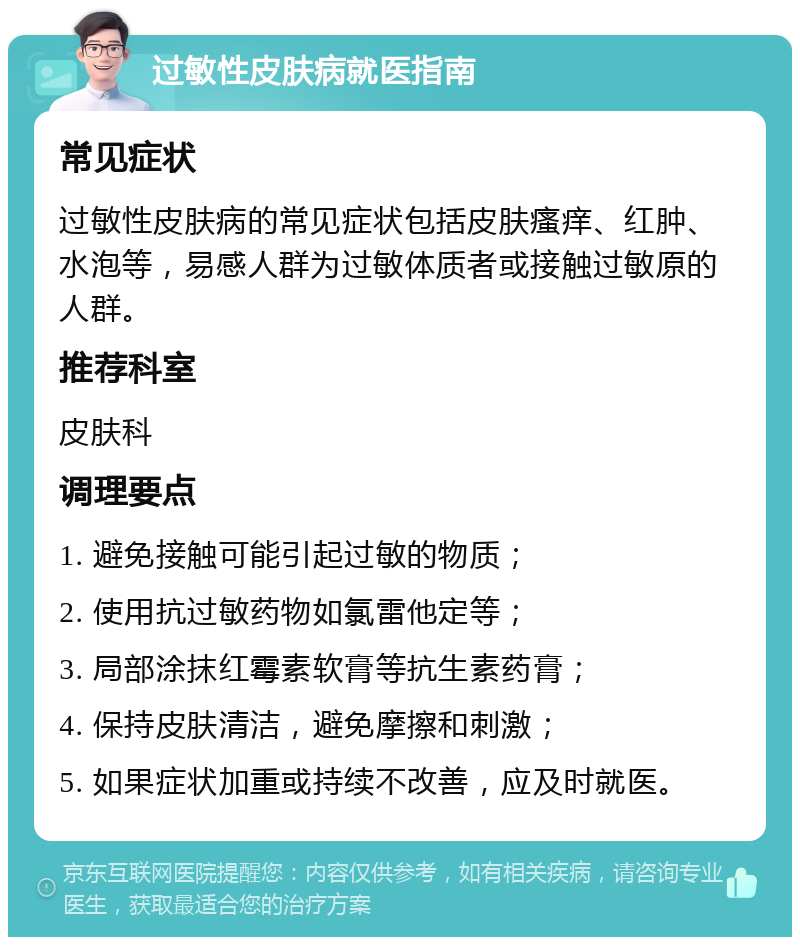 过敏性皮肤病就医指南

常见症状

过敏性皮肤病的常见症状包括皮肤瘙痒、红肿、水泡等，易感人群为过敏体质者或接触过敏原的人群。

推荐科室

皮肤科

调理要点

1. 避免接触可能引起过敏的物质；

2. 使用抗过敏药物如氯雷他定等；

3. 局部涂抹红霉素软膏等抗生素药膏；

4. 保持皮肤清洁，避免摩擦和刺激；

5. 如果症状加重或持续不改善，应及时就医。

京东互联网医院提醒您：内容仅供参考，如有相关疾病，请咨询专业医生，获取最适合您的治疗方案